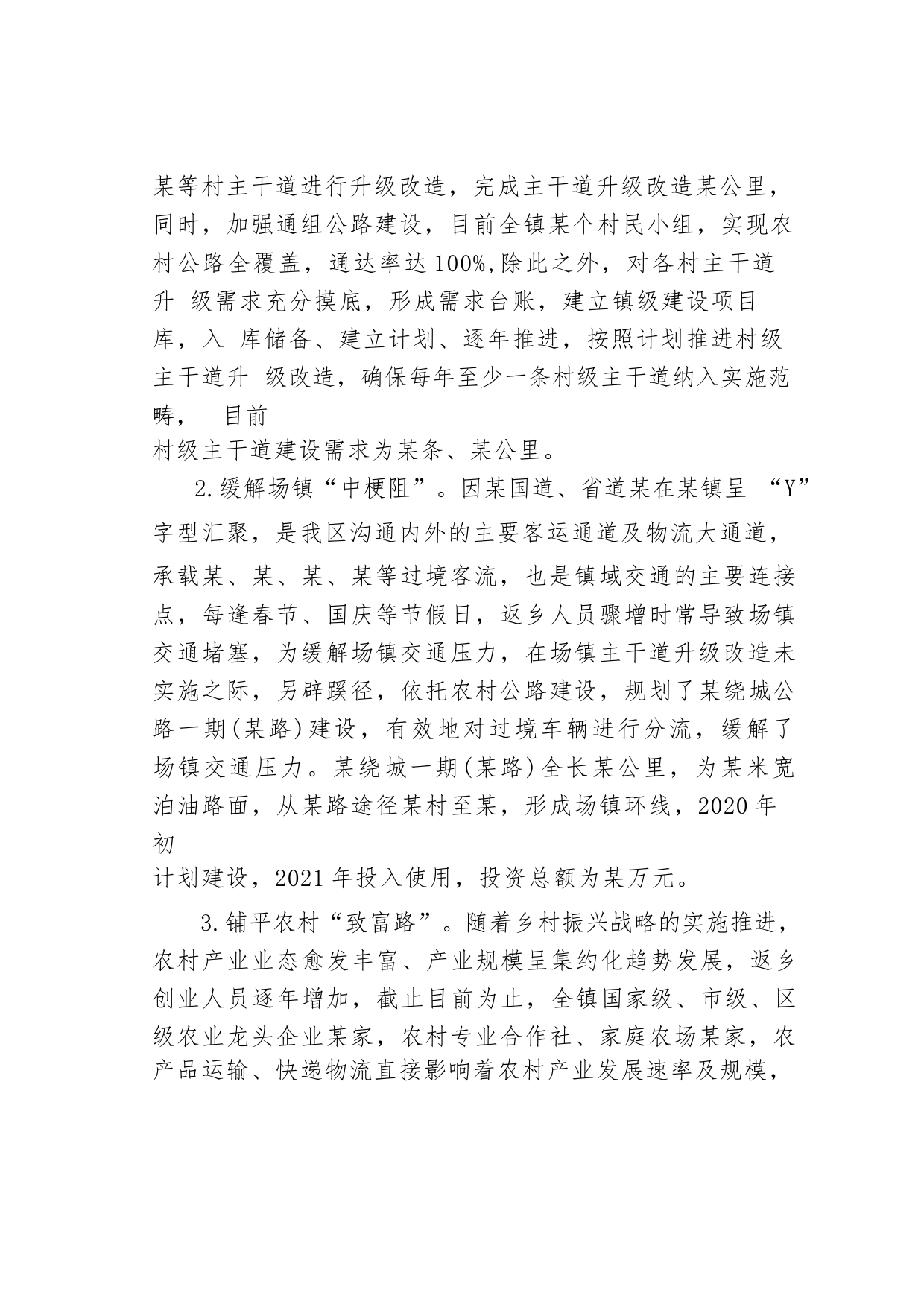 某等村主干道进行升级改造，完成主干道升级改造某公里，同时，加强通组公路建设，目前全镇某个村民小组，实现农村公路全覆盖，通达率达100%,除此之外，对各村主干道升 级需求充分摸底，形成需求台账，建立镇级建设项目库，入 库储备、建立计划、逐年推进，按照计划推进村级主干道升 级改造，确保每年至少一条村级主干道纳入实施范畴， 目前村级主干道建设需求为某条、某公里。

2.缓解场镇“中梗阻”。因某国道、省道某在某镇呈 “Y”字型汇聚，是我区沟通内外的主要客运通道及物流大通道，承载某、某、某、某等过境客流，也是镇域交通的主要连接点，每逢春节、国庆等节假日，返乡人员骤增时常导致场镇交通堵塞，为缓解场镇交通压力，在场镇主干道升级改造未实施之际，另辟蹊径，依托农村公路建设，规划了某绕城公路一期(某路)建设，有效地对过境车辆进行分流，缓解了场镇交通压力。某绕城一期(某路)全长某公里，为某米宽泊油路面，从某路途径某村至某，形成场镇环线，2020年初计划建设，2021年投入使用，投资总额为某万元。

3.铺平农村“致富路”。随着乡村振兴战略的实施推进，农村产业业态愈发丰富、产业规模呈集约化趋势发展，返乡创业人员逐年增加，截止目前为止，全镇国家级、市级、区级农业龙头企业某家，农村专业合作社、家庭农场某家，农产品运输、快递物流直接影响着农村产业发展速率及规模，